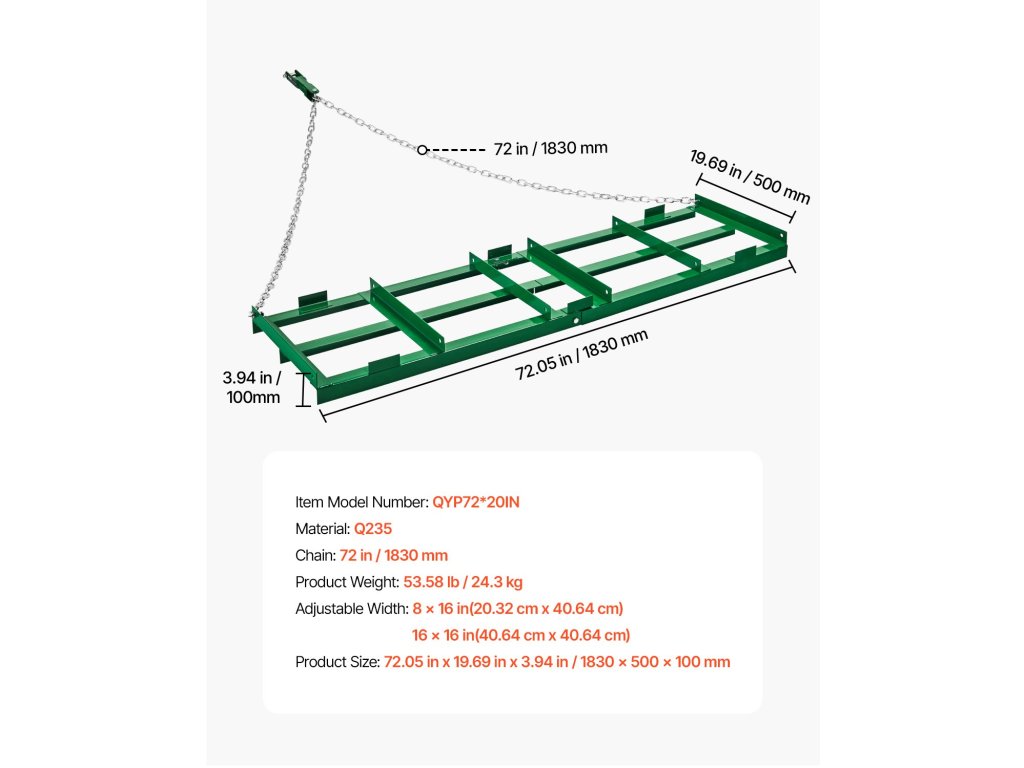 72 in / 1830 mm

19.69 in / 500 mm

72.05 in / 1830 mm

3.94 in / 100mm

Item Model Number: QYP72*20IN
Material: Q235
Chain: 72 in / 1830 mm
Product Weight: 53.58 lb / 24.3 kg
Adjustable Width: 8 × 16 in(20.32 cm x 40.64 cm)
16 × 16 in(40.64 cm x 40.64 cm)
Product Size: 72.05 in x 19.69 in x 3.94 in / 1830 × 500 × 100 mm